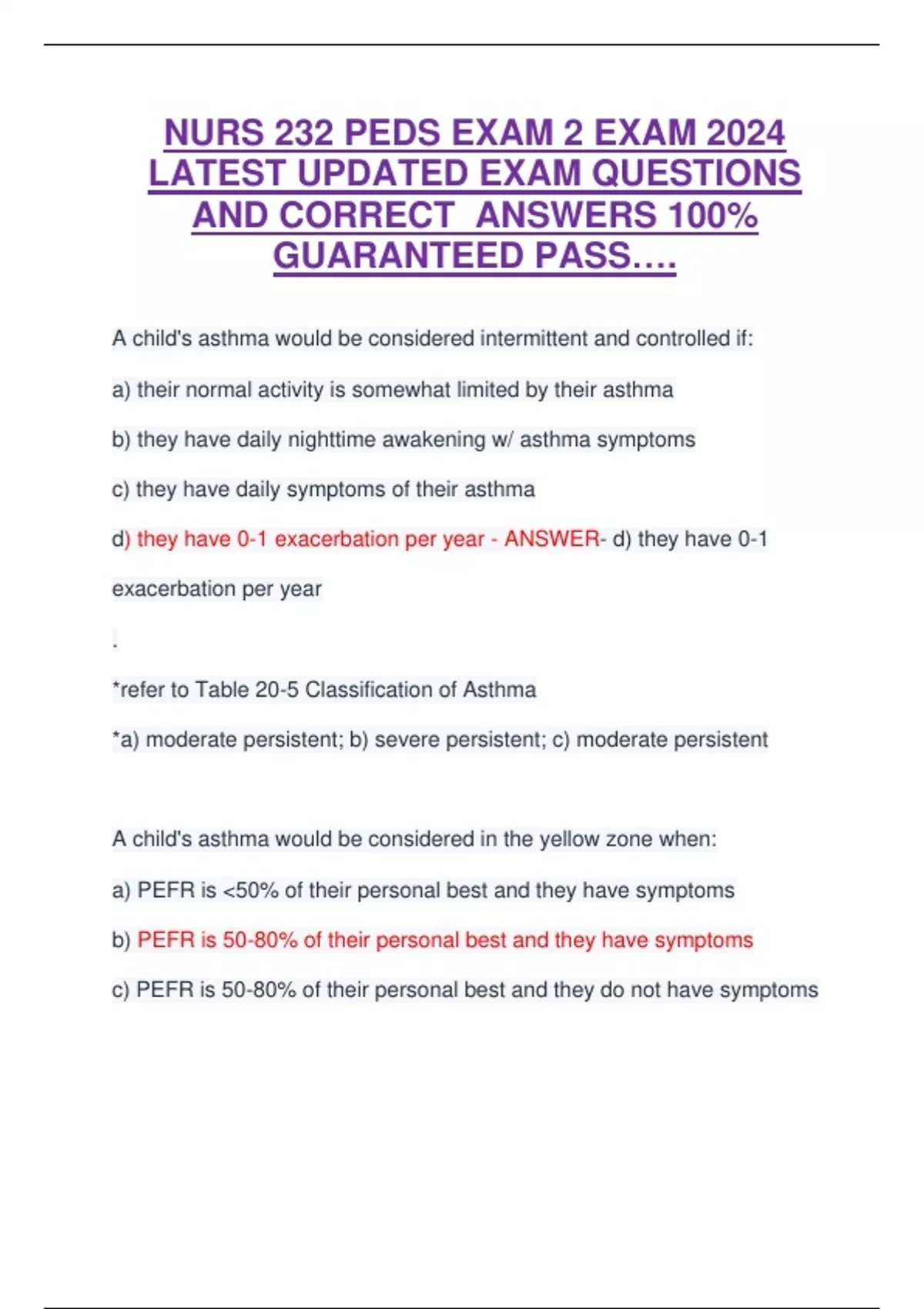 NURS 232 PEDS EXAM 2 EXAM 2024 LATEST UPDATED EXAM QUESTIONS AND CORRECT ANSWERS 100% GUARANTEED PASS….

A child's asthma would be considered intermittent and controlled if:

a) their normal activity is somewhat limited by their asthma

b) they have daily nighttime awakening w/ asthma symptoms

c) they have daily symptoms of their asthma

d) they have 0-1 exacerbation per year - ANSWER- d) they have 0-1 exacerbation per year

.

*refer to Table 20-5 Classification of Asthma

*a) moderate persistent; b) severe persistent; c) moderate persistent

A child's asthma would be considered in the yellow zone when:

a) PEFR is <50% of their personal best and they have symptoms

b) PEFR is 50-80% of their personal best and they have symptoms

c) PEFR is 50-80% of their personal best and they do not have symptoms